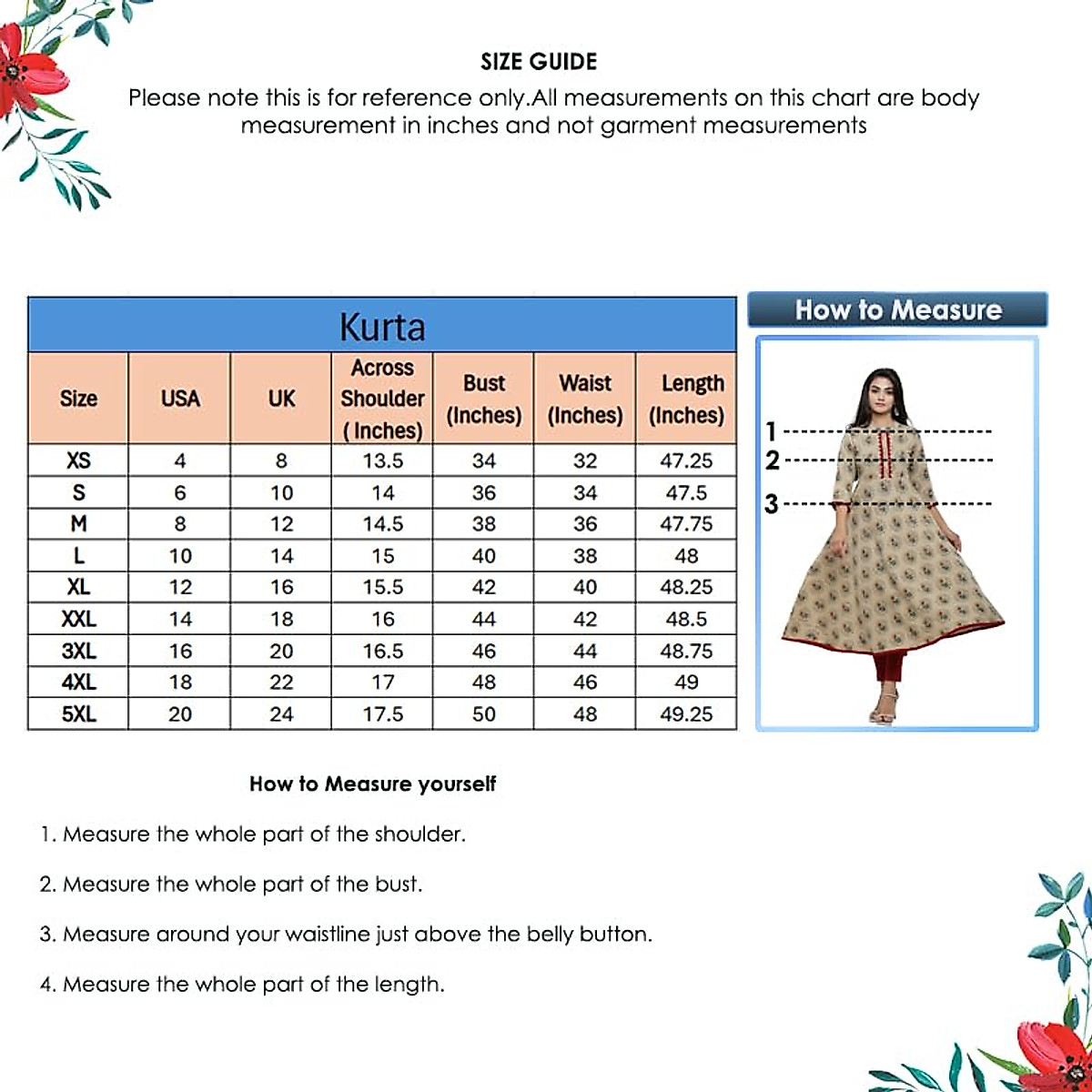 SIZE GUIDE

Please note this is for reference only.All measurements on this chart are body measurement in inches and not garment measurements

Kurta

| Size | USA | UK | Across Shoulder ( Inches) | Bust (Inches) | Waist (Inches) | Length (Inches) |
|---|---|---|---|---|---|---|
| XS | 4 | 8 | 13.5 | 34 | 32 | 47.25 |
| S | 6 | 10 | 14 | 36 | 34 | 47.5 |
| M | 8 | 12 | 14.5 | 38 | 36 | 47.75 |
| L | 10 | 14 | 15 | 40 | 38 | 48 |
| XL | 12 | 16 | 15.5 | 42 | 40 | 48.25 |
| XXL | 14 | 18 | 16 | 44 | 42 | 48.5 |
| 3XL | 16 | 20 | 16.5 | 46 | 44 | 48.75 |
| 4XL | 18 | 22 | 17 | 48 | 46 | 49 |
| 5XL | 20 | 24 | 17.5 | 50 | 48 | 49.25 |

How to Measure

1
2
3

How to Measure yourself

1. Measure the whole part of the shoulder.

2. Measure the whole part of the bust.

3. Measure around your waistline just above the belly button.

4. Measure the whole part of the length.